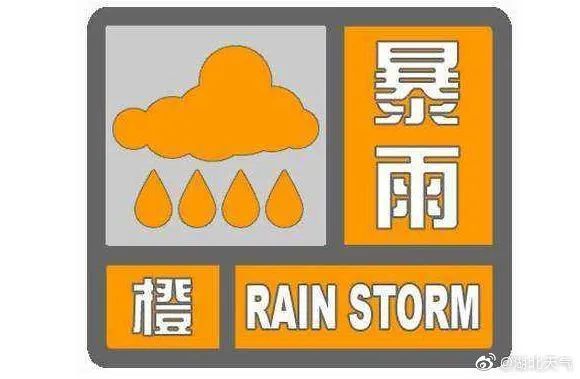 暴雨

橙 RAIN STORM

@湖北天气